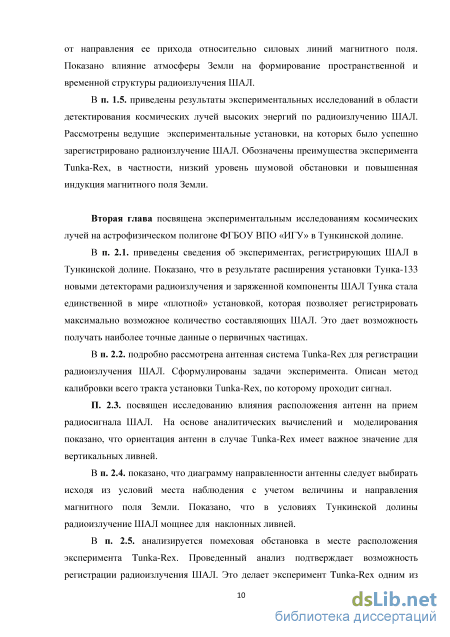 от направления ее прихода относительно силовых линий магнитного поля. Показано влияние атмосферы Земли на формирование пространственной и временной структуры радиоизлучения ШАЛ.

В п. 1.5. приведены результаты экспериментальных исследований в области детектирования космических лучей высоких энергий по радиоизлучению ШАЛ. Рассмотрены ведущие экспериментальные установки, на которых было успешно зарегистрировано радиоизлучение ШАЛ. Обозначены преимущества эксперимента Tunka-Rex, в частности, низкий уровень шумовой обстановки и повышенная индукция магнитного поля Земли.

Вторая глава посвящена экспериментальным исследованиям космических лучей на астрофизическом полигоне ФГБОУ ВПО «ИГУ» в Тункинской долине.

В п. 2.1. приведены сведения об экспериментах, регистрирующих ШАЛ в Тункинской долине. Показано, что в результате расширения установки Тунка-133 новыми детекторами радиоизлучения и заряженной компоненты ШАЛ Тунка стала единственной в мире «плотной» установкой, которая позволяет регистрировать максимально возможное количество составляющих ШАЛ. Это дает возможность получать наиболее точные данные о первичных частицах.

В п. 2.2. подробно рассмотрена антенная система Tunka-Rex для регистрации радиоизлучения ШАЛ. Сформулированы задачи эксперимента. Описан метод калибровки всего тракта установки Tunka-Rex, по которому проходит сигнал.

П. 2.3. посвящен исследованию влияния расположения антенн на прием радиосигнала ШАЛ. На основе аналитических вычислений и моделирования показано, что ориентация антенн в случае Tunka-Rex имеет важное значение для вертикальных ливней.

В п. 2.4. показано, что диаграмму направленности антенны следует выбирать исходя из условий места наблюдения с учетом величины и направления магнитного поля Земли. Показано, что в условиях Тункинской долины радиоизлучение ШАЛ мощнее для наклонных ливней.

В п. 2.5. анализируется помеховая обстановка в месте расположения эксперимента Tunka-Rex. Проведенный анализ подтверждает возможность регистрации радиоизлучения ШАЛ. Это делает эксперимент Tunka-Rex одним из

10

dsLib.net
библиотека диссертаций